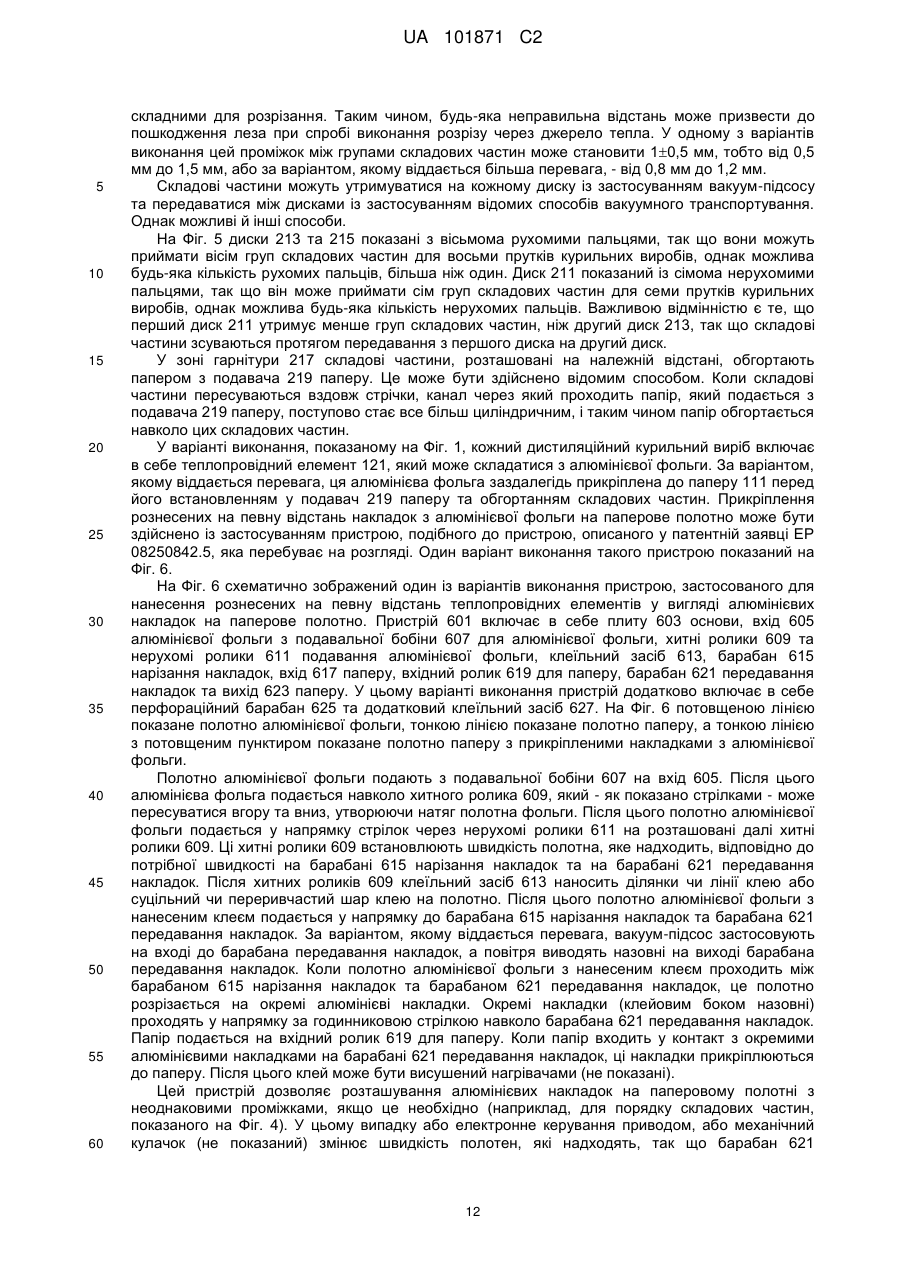 UA 101871 C2

складними для розрізання. Таким чином, будь-яка неправильна відстань може призвести до пошкодження леза при спробі виконання розрізу через джерело тепла. У одному з варіантів виконання цей проміжок між групами складових частин може становити 1±0,5 мм, тобто від 0,5 мм до 1,5 мм, або за варіантом, якому віддається більша перевага, - від 0,8 мм до 1,2 мм.

5 Складові частини можуть утримуватися на кожному диску із застосуванням вакуум-підсосу та передаватися між дисками із застосуванням відомих способів вакуумного транспортування. Однак можливі й інші способи.

На Фіг. 5 диски 213 та 215 показані з восьмома рухомими пальцями, так що вони можуть приймати вісім груп складових частин для восьми прутків курильних виробів, однак можлива

10 будь-яка кількість рухомих пальців, більша ніж один. Диск 211 показаний із сімома нерухомими пальцями, так що він може приймати сім груп складових частин для семи прутків курильних виробів, однак можлива будь-яка кількість нерухомих пальців. Важливою відмінністю є те, що перший диск 211 утримує менше груп складових частин, ніж другий диск 213, так що складові частини зсуваються протягом передавання з першого диска на другий диск.

15 У зоні гарнітури 217 складові частини, розташовані на належній відстані, обгортають папером з подавача 219 паперу. Це може бути здійснено відомим способом. Коли складові частини пересуваються вздовж стрічки, канал через який проходить папір, який подається з подавача 219 паперу, поступово стає все більш циліндричним, і таким чином папір обгортається навколо цих складових частин.

20 У варіанті виконання, показаному на Фіг. 1, кожний дистиляційний курильний виріб включає в себе теплопровідний елемент 121, який може складатися з алюмінієвої фольги. За варіантом, якому віддається перевага, ця алюмінієва фольга заздалегідь прикріплена до паперу 111 перед його встановленням у подавач 219 паперу та обгортанням складових частин. Прикріплення рознесених на певну відстань накладок з алюмінієвої фольги на паперове полотно може бути

25 здійснено із застосуванням пристрою, подібного до пристрою, описаного у патентній заявці EP 08250842.5, яка перебуває на розгляді. Один варіант виконання такого пристрою показаний на Фіг. 6.

На Фіг. 6 схематично зображений один із варіантів виконання пристрою, застосованого для нанесення рознесених на певну відстань теплопровідних елементів у вигляді алюмінієвих

30 накладок на паперове полотно. Пристрій 601 включає в себе плиту 603 основи, вхід 605 алюмінієвої фольги з подавальної бобіни 607 для алюмінієвої фольги, хитні ролики 609 та нерухомі ролики 611 подавання алюмінієвої фольги, клеїльний засіб 613, барабан 615 нарізання накладок, вхід 617 паперу, вхідний ролик 619 для паперу, барабан 621 передавання накладок та вихід 623 паперу. У цьому варіанті виконання пристрій додатково включає в себе

35 перфораційний барабан 625 та додатковий клеїльний засіб 627. На Фіг. 6 потовщеною лінією показане полотно алюмінієвої фольги, тонкою лінією показане полотно паперу, а тонкою лінією з потовщеним пунктиром показане полотно паперу з прикріпленими накладками з алюмінієвої фольги.

Полотно алюмінієвої фольги подають з подавальної бобіни 607 на вхід 605. Після цього

40 алюмінієва фольга подається навколо хитного ролика 609, який - як показано стрілками - може пересуватися вгору та вниз, утворюючи натяг полотна фольги. Після цього полотно алюмінієвої фольги подається у напрямку стрілок через нерухомі ролики 611 на розташовані далі хитні ролики 609. Ці хитні ролики 609 встановлюють швидкість полотна, яке надходить, відповідно до потрібної швидкості на барабані 615 нарізання накладок та на барабані 621 передавання

45 накладок. Після хитних роликів 609 клеїльний засіб 613 наносить ділянки чи лінії клею або суцільний чи переривчастий шар клею на полотно. Після цього полотно алюмінієвої фольги з нанесеним клеєм подається у напрямку до барабана 615 нарізання накладок та барабана 621 передавання накладок. За варіантом, якому віддається перевага, вакуум-підсос застосовують на вході до барабана передавання накладок, а повітря виводять назовні на виході барабана

50 передавання накладок. Коли полотно алюмінієвої фольги з нанесеним клеєм проходить між барабаном 615 нарізання накладок та барабаном 621 передавання накладок, це полотно розрізається на окремі алюмінієві накладки. Окремі накладки (клейовим боком назовні) проходять у напрямку за годинниковою стрілкою навколо барабана 621 передавання накладок. Папір подається на вхідний ролик 619 для паперу. Коли папір входить у контакт з окремими

55 алюмінієвими накладками на барабані 621 передавання накладок, ці накладки прикріплюються до паперу. Після цього клей може бути висушений нагрівачами (не показані).

Цей пристрій дозволяє розташування алюмінієвих накладок на паперовому полотні з неоднаковими проміжками, якщо це необхідно (наприклад, для порядку складових частин, показаного на Фіг. 4). У цьому випадку або електронне керування приводом, або механічний

60 кулачок (не показаний) змінює швидкість полотен, які надходять, так що барабан 621

12